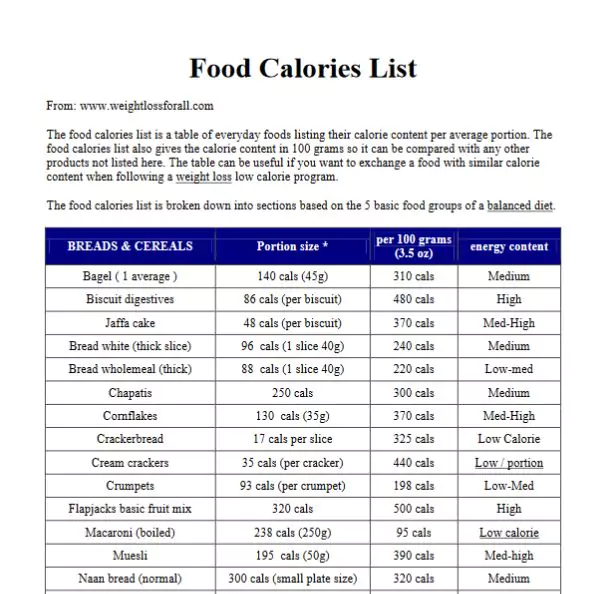 Food Calories List

From: www.weightlossforall.com

The food calories list is a table of everyday foods listing their calorie content per average portion. The food calories list also gives the calorie content in 100 grams so it can be compared with any other products not listed here. The table can be useful if you want to exchange a food with similar calorie content when following a weight loss low calorie program.

The food calories list is broken down into sections based on the 5 basic food groups of a balanced diet.

| BREADS & CEREALS | Portion size * | per 100 grams (3.5 oz) | energy content |
|---|---|---|---|
| Bagel ( 1 average ) | 140 cals (45g) | 310 cals | Medium |
| Biscuit digestives | 86 cals (per biscuit) | 480 cals | High |
| Jaffa cake | 48 cals (per biscuit) | 370 cals | Med-High |
| Bread white (thick slice) | 96 cals (1 slice 40g) | 240 cals | Medium |
| Bread wholemeal (thick) | 88 cals (1 slice 40g) | 220 cals | Low-med |
| Chapatis | 250 cals | 300 cals | Medium |
| Cornflakes | 130 cals (35g) | 370 cals | Med-High |
| Crackerbread | 17 cals per slice | 325 cals | Low Calorie |
| Cream crackers | 35 cals (per cracker) | 440 cals | Low / portion |
| Crumpets | 93 cals (per crumpet) | 198 cals | Low-Med |
| Flapjacks basic fruit mix | 320 cals | 500 cals | High |
| Macaroni (boiled) | 238 cals (250g) | 95 cals | Low calorie |
| Muesli | 195 cals (50g) | 390 cals | Med-high |
| Naan bread (normal) | 300 cals (small plate size) | 320 cals | Medium |